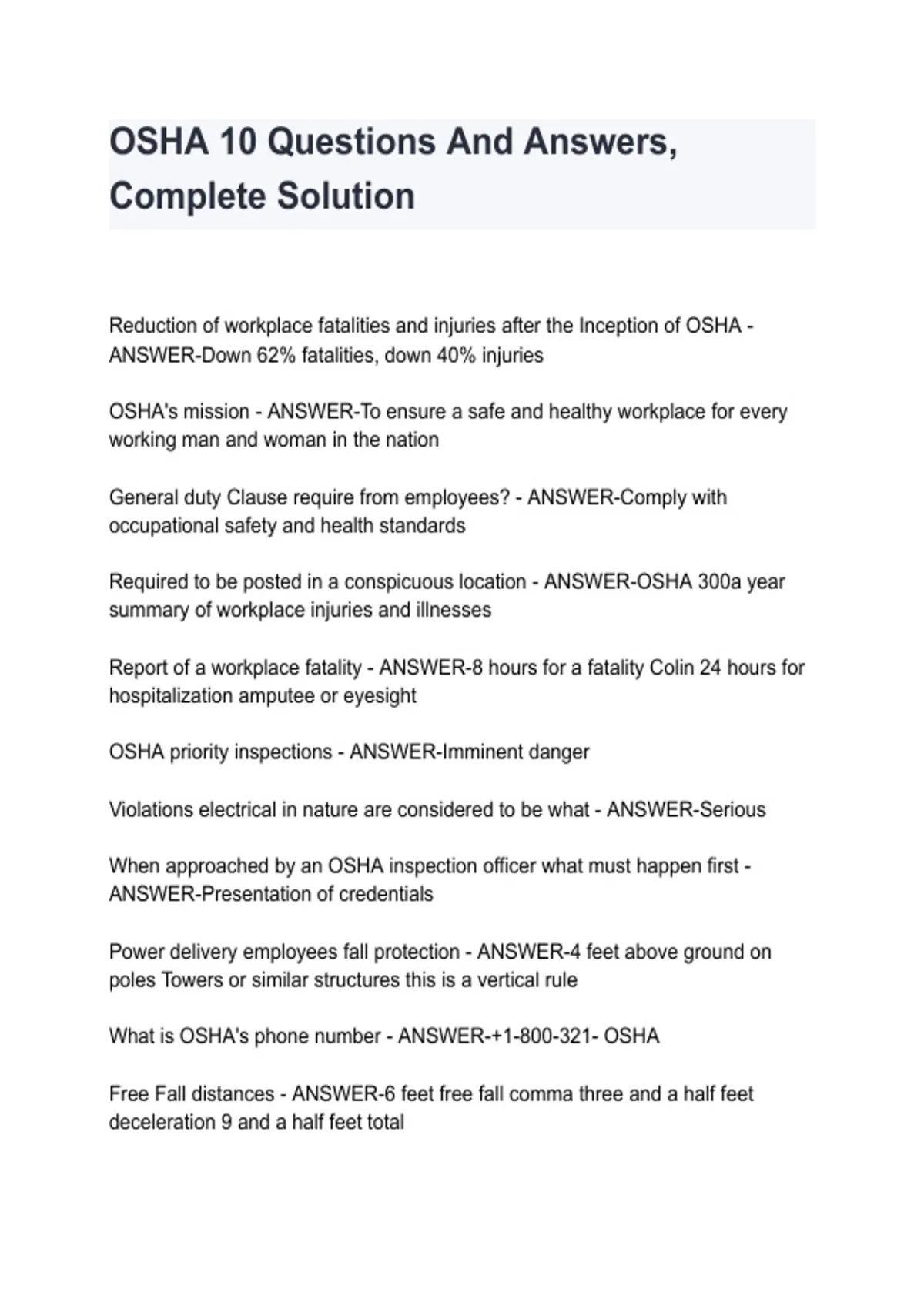 OSHA 10 Questions And Answers, Complete Solution

Reduction of workplace fatalities and injuries after the Inception of OSHA - ANSWER-Down 62% fatalities, down 40% injuries

OSHA's mission - ANSWER-To ensure a safe and healthy workplace for every working man and woman in the nation

General duty Clause require from employees? - ANSWER-Comply with occupational safety and health standards

Required to be posted in a conspicuous location - ANSWER-OSHA 300a year summary of workplace injuries and illnesses

Report of a workplace fatality - ANSWER-8 hours for a fatality Colin 24 hours for hospitalization amputee or eyesight

OSHA priority inspections - ANSWER-Imminent danger

Violations electrical in nature are considered to be what - ANSWER-Serious

When approached by an OSHA inspection officer what must happen first - ANSWER-Presentation of credentials

Power delivery employees fall protection - ANSWER-4 feet above ground on poles Towers or similar structures this is a vertical rule

What is OSHA's phone number - ANSWER-+1-800-321- OSHA

Free Fall distances - ANSWER-6 feet free fall comma three and a half feet deceleration 9 and a half feet total